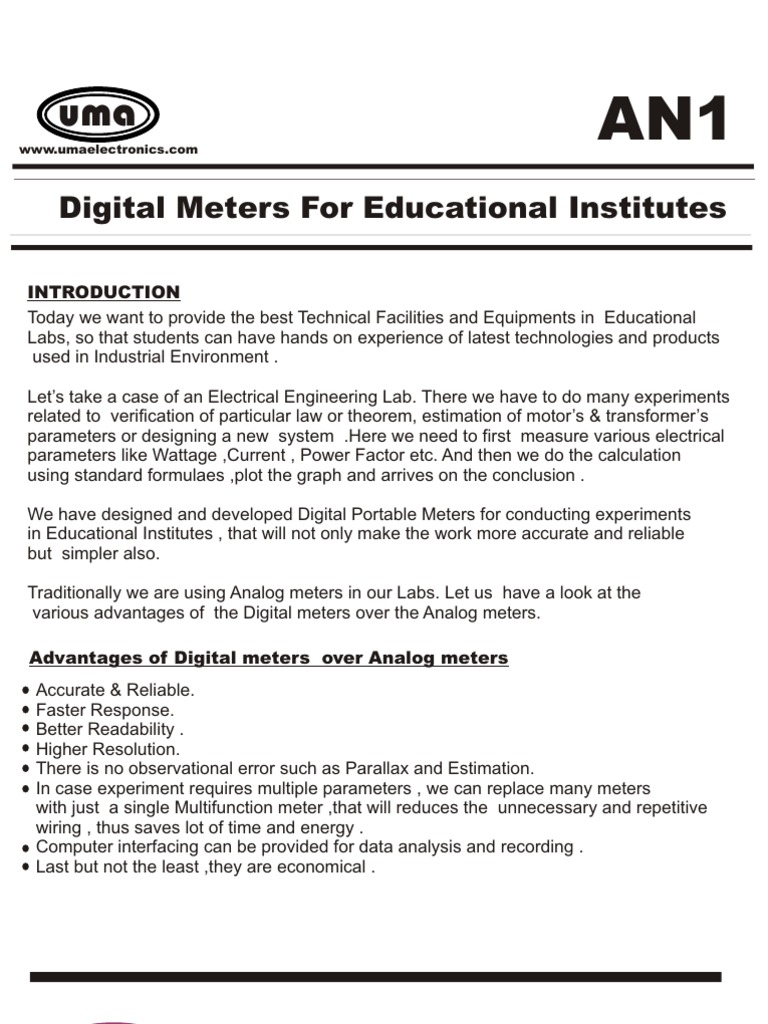 uma
www.umaelectronics.com

AN1

Digital Meters For Educational Institutes

INTRODUCTION

Today we want to provide the best Technical Facilities and Equipments in Educational Labs, so that students can have hands on experience of latest technologies and products used in Industrial Environment .

Let's take a case of an Electrical Engineering Lab. There we have to do many experiments related to verification of particular law or theorem, estimation of motor's & transformer's parameters or designing a new system .Here we need to first measure various electrical parameters like Wattage ,Current , Power Factor etc. And then we do the calculation using standard formulaes ,plot the graph and arrives on the conclusion .

We have designed and developed Digital Portable Meters for conducting experiments in Educational Institutes , that will not only make the work more accurate and reliable but simpler also.

Traditionally we are using Analog meters in our Labs. Let us have a look at the various advantages of the Digital meters over the Analog meters.

Advantages of Digital meters over Analog meters

• Accurate & Reliable.
• Faster Response.
• Better Readability .
• Higher Resolution.
• There is no observational error such as Parallax and Estimation.
• In case experiment requires multiple parameters , we can replace many meters with just a single Multifunction meter ,that will reduces the unnecessary and repetitive wiring , thus saves lot of time and energy .
• Computer interfacing can be provided for data analysis and recording .
• Last but not the least ,they are economical .